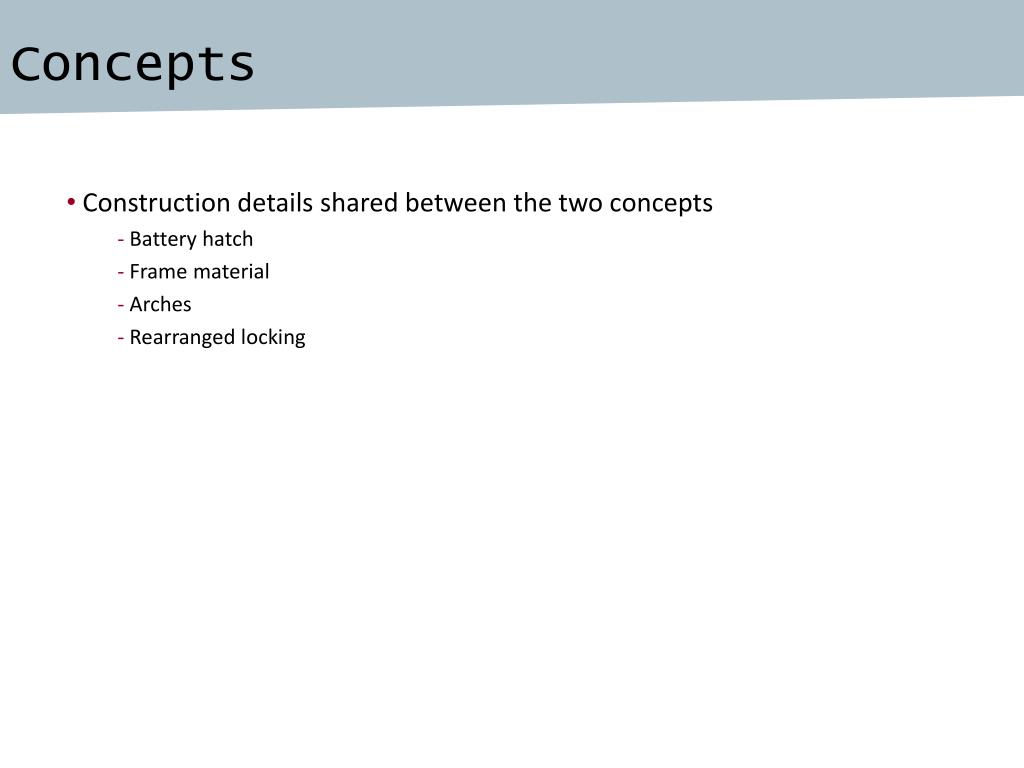 Concepts

• Construction details shared between the two concepts
- Battery hatch
- Frame material
- Arches
- Rearranged locking